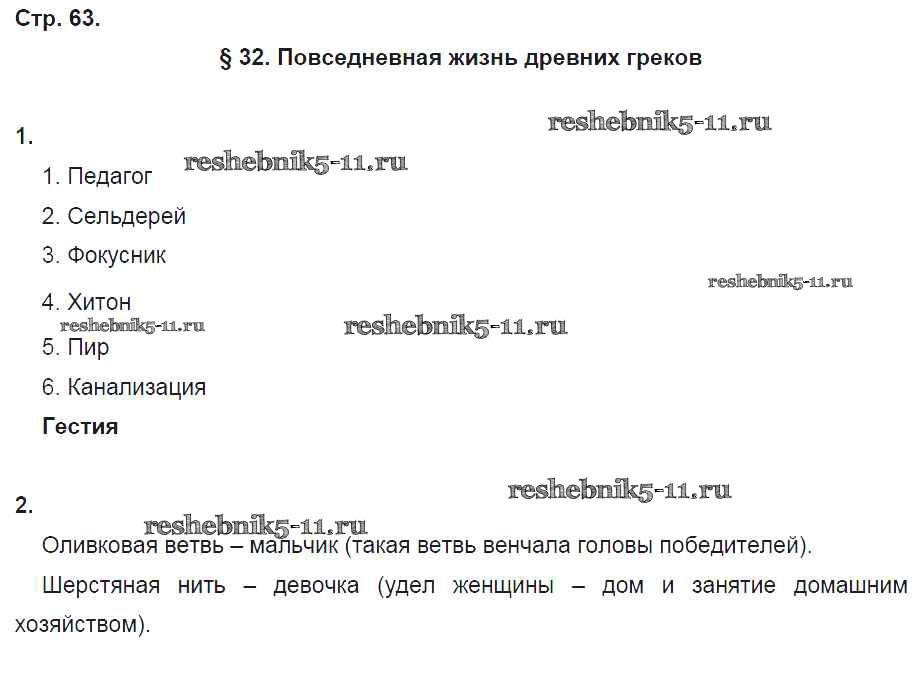 Стр. 63.

§ 32. Повседневная жизнь древних греков

reshebnik5-11.ru

1.

reshebnik5-11.ru

1. Педагог

2. Сельдерей

3. Фокусник

reshebnik5-11.ru

4. Хитон

reshebnik5-11.ru

reshebnik5-11.ru

5. Пир

6. Канализация

Гестия

reshebnik5-11.ru

2.

reshebnik5-11.ru

Оливковая ветвь – мальчик (такая ветвь венчала головы победителей).

Шерстяная нить – девочка (удел женщины – дом и занятие домашним хозяйством).